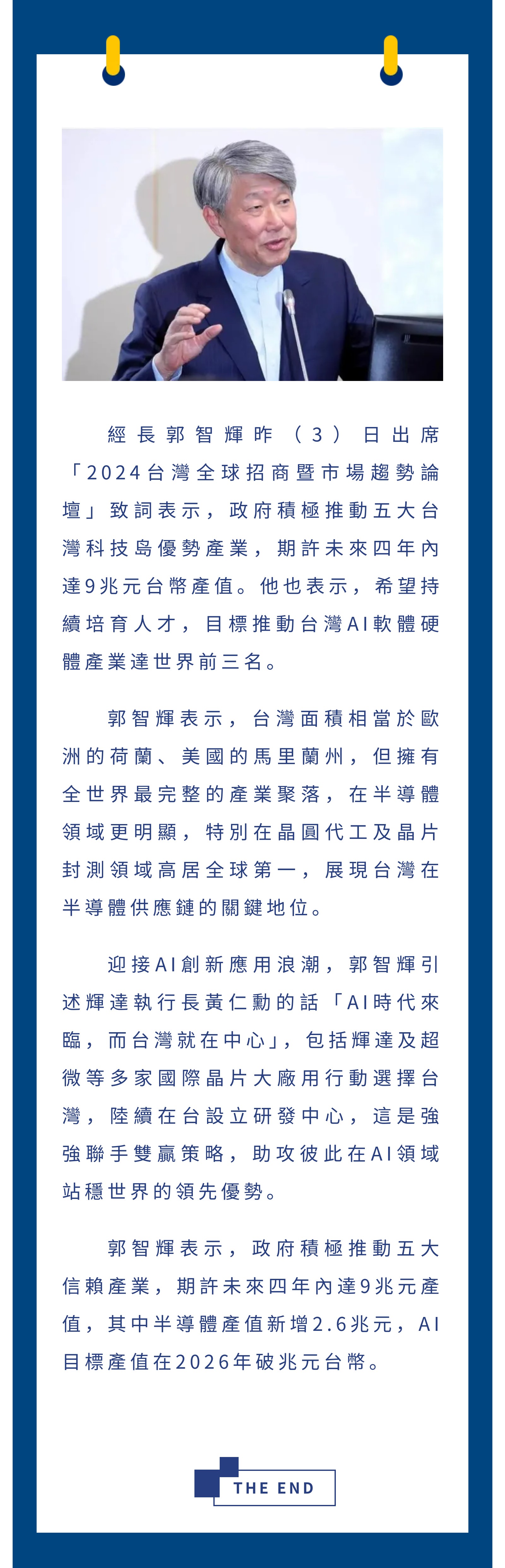 經長郭智輝昨（3）日出席「2024台灣全球招商暨市場趨勢論壇」致詞表示，政府積極推動五大台灣科技島優勢產業，期許未來四年內達9兆元台幣產值。他也表示，希望持續培育人才，目標推動台灣AI軟體硬體產業達世界前三名。

郭智輝表示，台灣面積相當於歐洲的荷蘭、美國的馬里蘭州，但擁有全世界最完整的產業聚落，在半導體領域更明顯，特別在晶圓代工及晶片封測領域高居全球第一，展現台灣在半導體供應鏈的關鍵地位。

迎接AI創新應用浪潮，郭智輝引述輝達執行長黃仁勳的話「AI時代來臨，而台灣就在中心」，包括輝達及超微等多家國際晶片大廠用行動選擇台灣，陸續在台設立研發中心，這是強強聯手雙贏策略，助攻彼此在AI領域站穩世界的領先優勢。

郭智輝表示，政府積極推動五大信賴產業，期許未來四年內達9兆元產值，其中半導體產值新增2.6兆元，AI目標產值在2026年破兆元台幣。

THE END